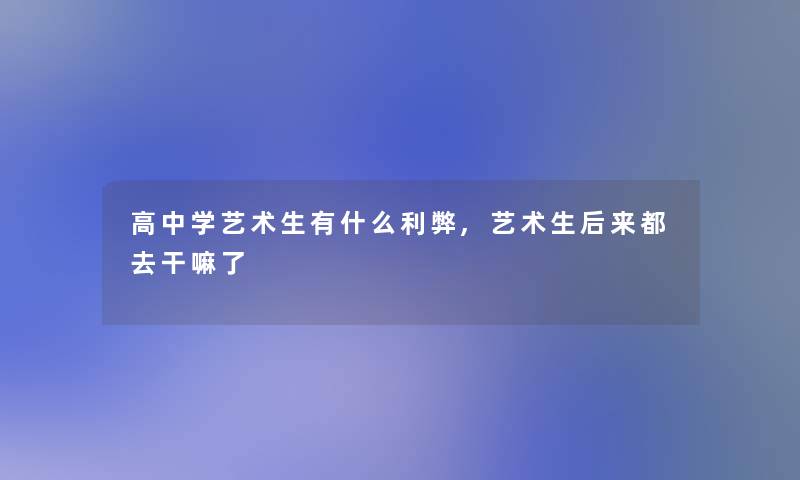 高中学艺术生有什么利弊，艺术生后来都去干嘛了